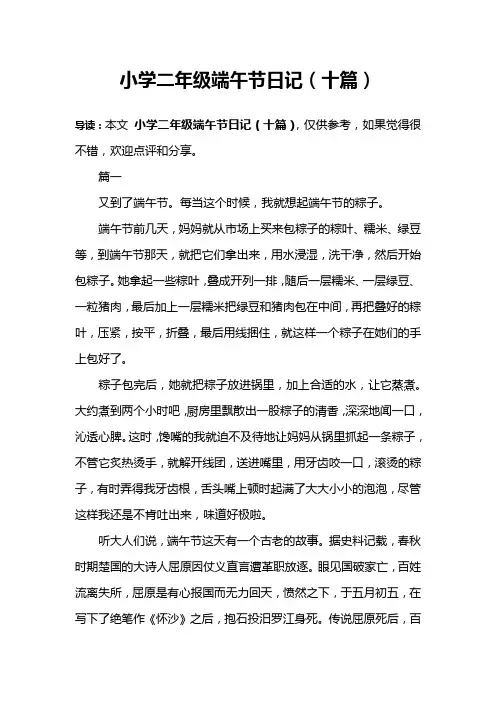 小学二年级端午节日记（十篇）

导读：本文 小学二年级端午节日记（十篇），仅供参考，如果觉得很不错，欢迎点评和分享。

篇一

又到了端午节。每当这个时候，我就想起端午节的粽子。

端午节前几天，妈妈就从市场上买来包粽子的粽叶、糯米、绿豆等，到端午节那天，就把它们拿出来，用水浸湿，洗干净，然后开始包粽子。她拿起一些粽叶，叠成开列一排，随后一层糯米、一层绿豆、一粒猪肉，最后加上一层糯米把绿豆和猪肉包在中间，再把叠好的粽叶，压紧，按平，折叠，最后用线捆住，就这样一个粽子在她们的手上包好了。

粽子包完后，她就把粽子放进锅里，加上合适的水，让它蒸煮。大约煮到两个小时吧，厨房里飘散出一股粽子的清香，深深地闻一口，沁透心脾。这时，馋嘴的我就迫不及待地让妈妈从锅里抓起一条粽子，不管它炙热烫手，就解开线团，送进嘴里，用牙齿咬一口，滚烫的粽子，有时弄得我牙齿根，舌头嘴上顿时起满了大大小小的泡泡，尽管这样我还是不肯吐出来，味道好极啦。

听大人们说，端午节这天有一个古老的故事。据史料记载，春秋时期楚国的大诗人屈原因仗义直言遭革职放逐。眼见国破家亡，百姓流离失所，屈原是有心报国而无力回天，愤然之下，于五月初五，在写下了绝笔作《怀沙》之后，抱石投汨罗江身死。传说屈原死后，百